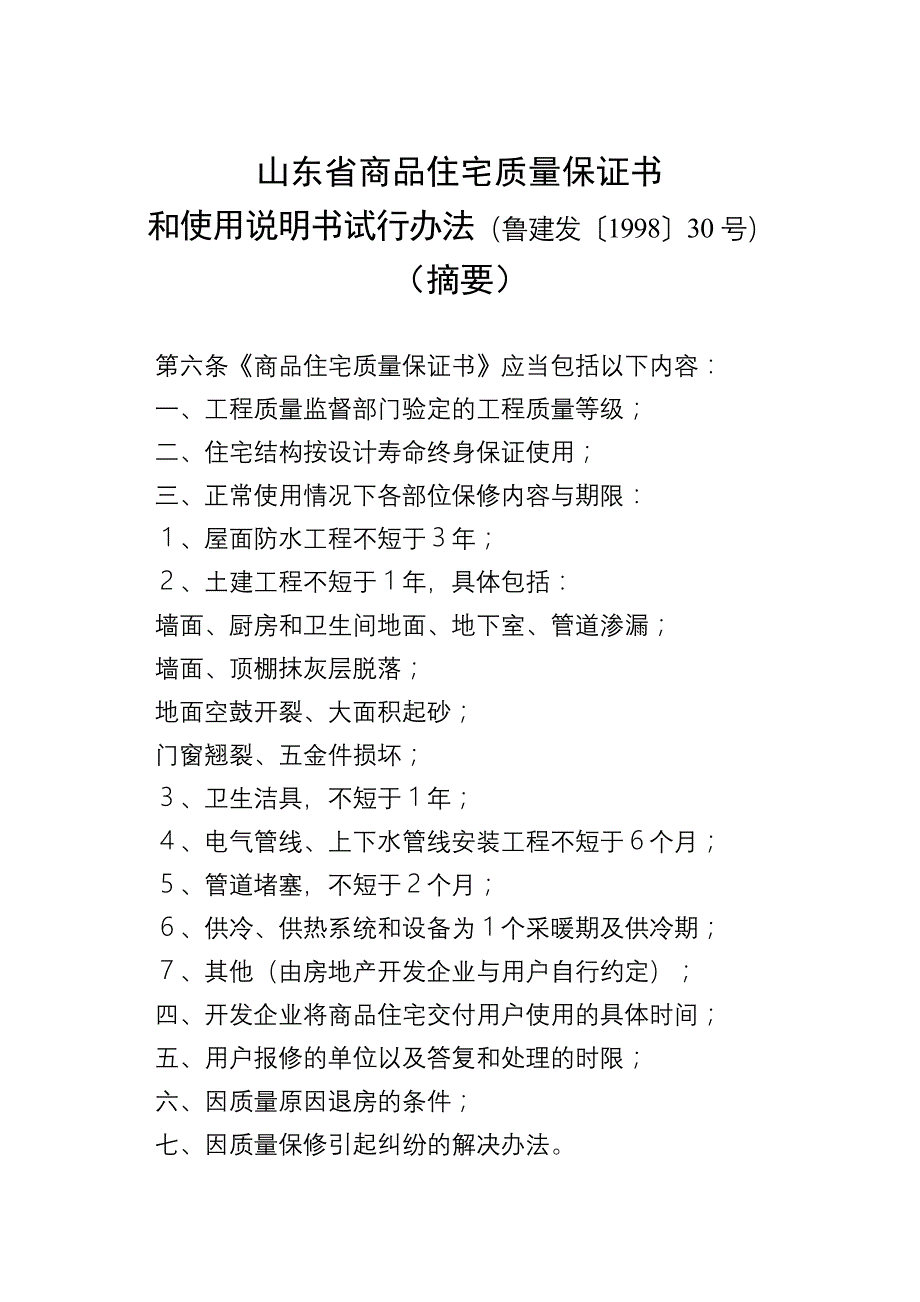 山东省商品住宅质量保证书
和使用说明书试行办法（鲁建发〔1998〕30号）
（摘要）

第六条《商品住宅质量保证书》应当包括以下内容：
一、工程质量监督部门验定的工程质量等级；
二、住宅结构按设计寿命终身保证使用；
三、正常使用情况下各部位保修内容与期限：
１、屋面防水工程不短于３年；
２、土建工程不短于１年，具体包括：
墙面、厨房和卫生间地面、地下室、管道渗漏；
墙面、顶棚抹灰层脱落；
地面空鼓开裂、大面积起砂；
门窗翘裂、五金件损坏；
３、卫生洁具，不短于１年；
４、电气管线、上下水管线安装工程不短于６个月；
５、管道堵塞，不短于２个月；
６、供冷、供热系统和设备为１个采暖期及供冷期；
７、其他（由房地产开发企业与用户自行约定）；
四、开发企业将商品住宅交付用户使用的具体时间；
五、用户报修的单位以及答复和处理的时限；
六、因质量原因退房的条件；
七、因质量保修引起纠纷的解决办法。